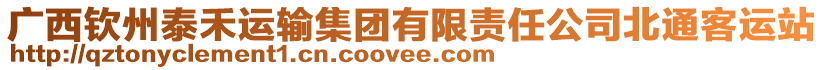 广西钦州泰禾运输集团有限责任公司北通客运站
http://qztonyclement1.cn.coovee.com